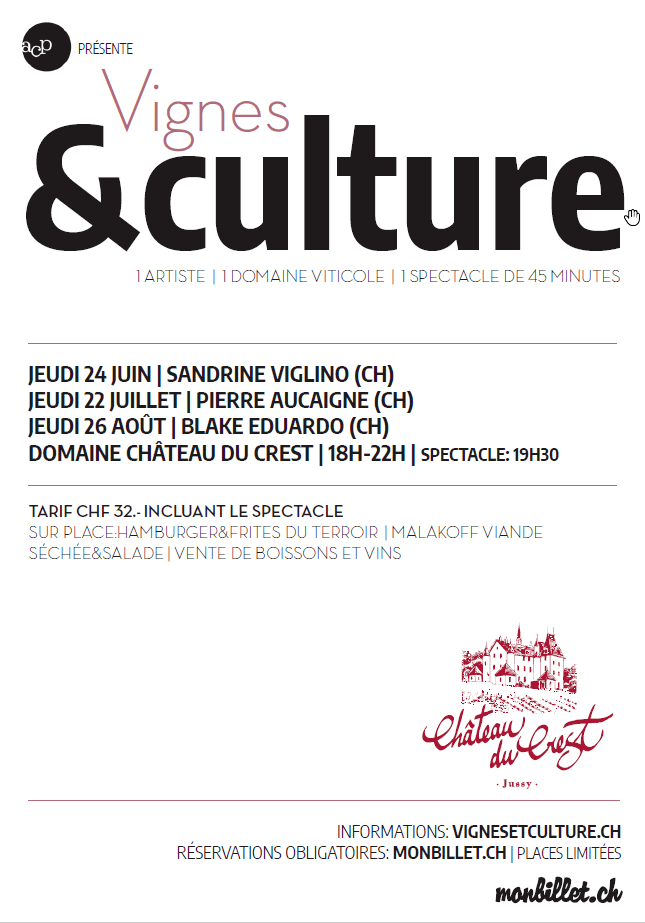 acp PRÉSENTE

Vignes
&culture

1 ARTISTE | 1 DOMAINE VITICOLE | 1 SPECTACLE DE 45 MINUTES

JEUDI 24 JUIN | SANDRINE VIGLINO (CH)
JEUDI 22 JUILLET | PIERRE AUCAIGNE (CH)
JEUDI 26 AOÛT | BLAKE EDUARDO (CH)
DOMAINE CHÂTEAU DU CREST | 18H-22H | SPECTACLE: 19H30

TARIF CHF 32.- INCLUANT LE SPECTACLE
SUR PLACE:HAMBURGER&FRITES DU TERROIR | MALAKOFF VIANDE SÉCHÉE&SALADE | VENTE DE BOISSONS ET VINS

Château du Crest
· Jussy ·

INFORMATIONS: VIGNESETCULTURE.CH
RÉSERVATIONS OBLIGATOIRES: MONBILLET.CH | PLACES LIMITÉES

monbillet.ch